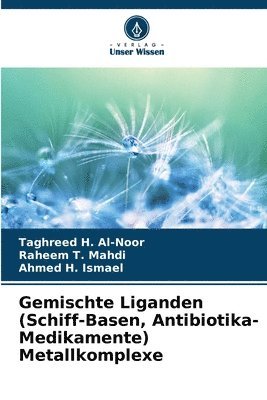 - VERLAG -
Unser Wissen

Taghreed H. Al-Noor
Raheem T. Mahdi
Ahmed H. Ismael

Gemischte Liganden (Schiff-Basen, Antibiotika-Medikamente) Metallkomplexe